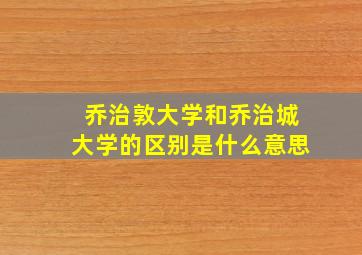 乔治敦大学和乔治城大学的区别是什么意思